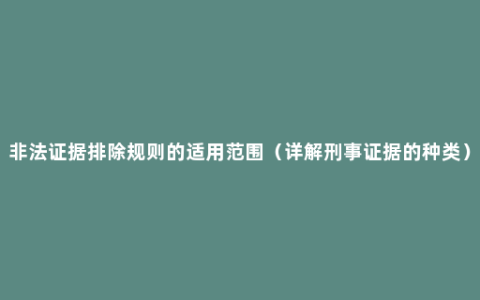 非法证据排除规则的适用范围（详解刑事证据的种类）